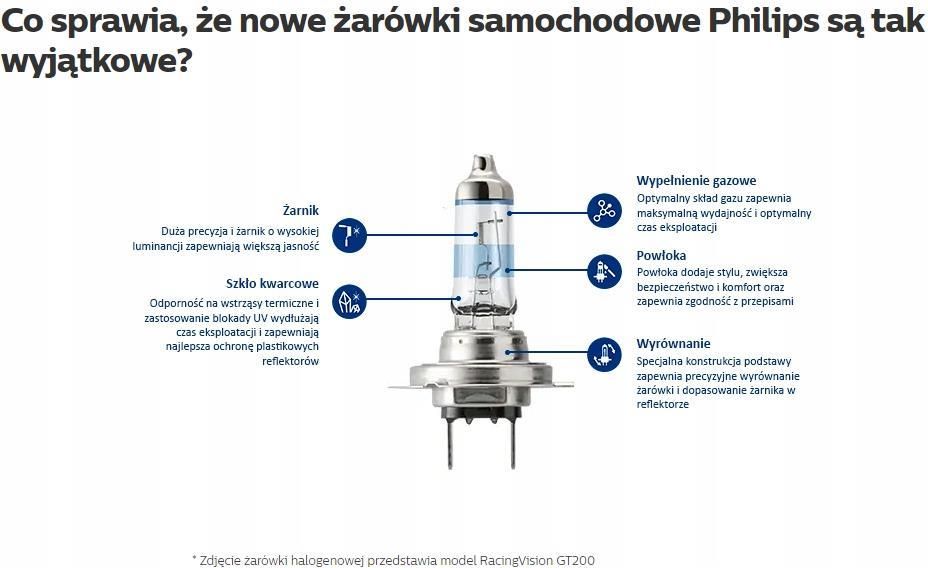 Co sprawia, że nowe żarówki samochodowe Philips są tak wyjątkowe?

Żarnik
Duża precyzja i żarnik o wysokiej luminancji zapewniają większą jasność

Szkło kwarcowe
Odporność na wstrząsy termiczne i zastosowanie blokady UV wydłużają czas eksploatacji i zapewniają najlepsza ochronę plastikowych reflektorów

Wypełnienie gazowe
Optymalny skład gazu zapewnia maksymalną wydajność i optymalny czas eksploatacji

Powłoka
Powłoka dodaje stylu, zwiększa bezpieczeństwo i komfort oraz zapewnia zgodność z przepisami

Wyrównanie
Specjalna konstrukcja podstawy zapewnia precyzyjne wyrównanie żarówki i dopasowanie żarnika w reflektorze

* Zdjęcie żarówki halogenowej przedstawia model RacingVision GT200